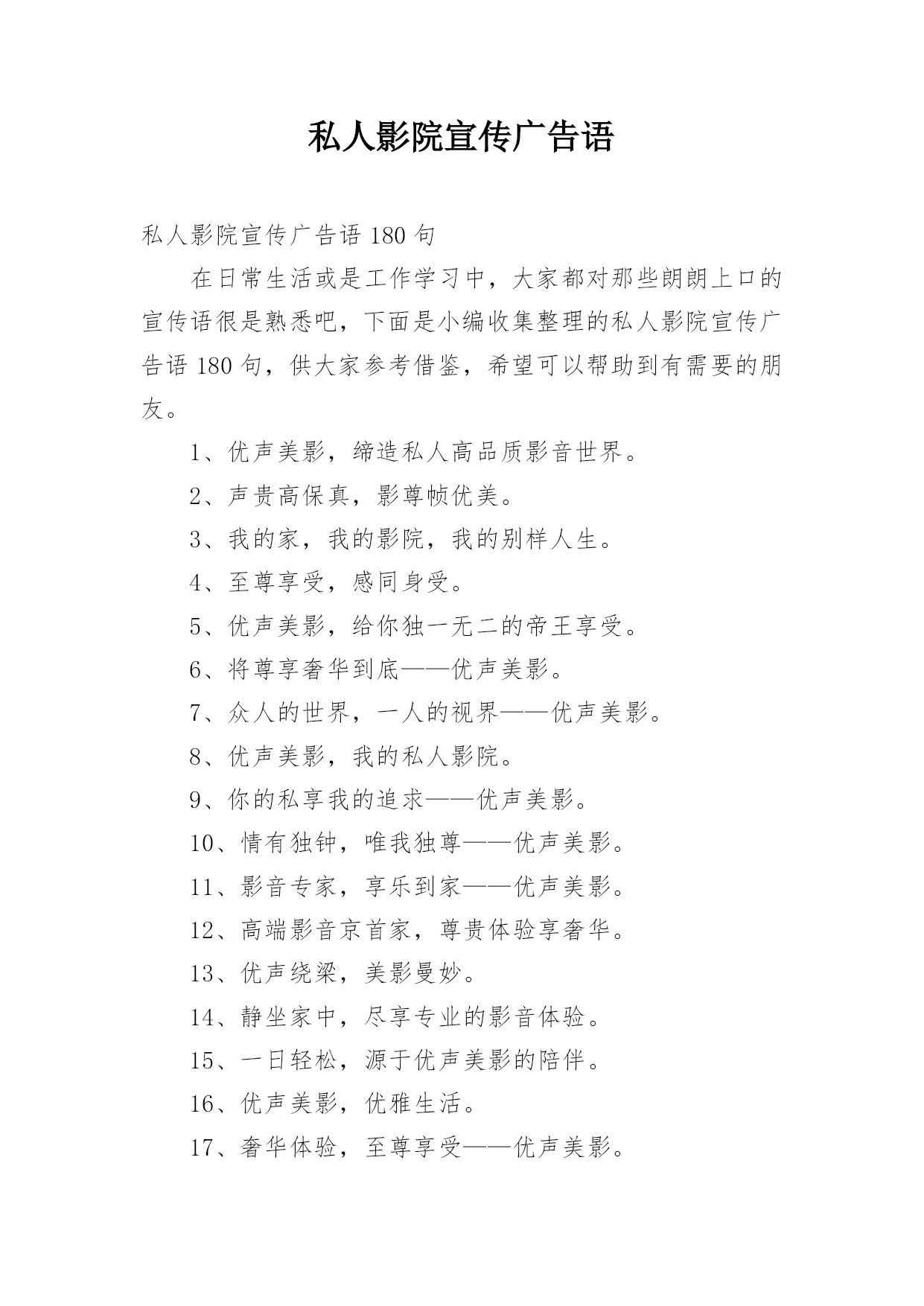 私人影院宣传广告语

私人影院宣传广告语 180 句

在日常生活或是工作学习中，大家都对那些朗朗上口的宣传语很是熟悉吧，下面是小编收集整理的私人影院宣传广告语 180 句，供大家参考借鉴，希望可以帮助到有需要的朋友。

1、优声美影，缔造私人高品质影音世界。

2、声贵高保真，影尊帧优美。

3、我的家，我的影院，我的别样人生。

4、至尊享受，感同身受。

5、优声美影，给你独一无二的帝王享受。

6、将尊享奢华到底——优声美影。

7、众人的世界，一人的视界——优声美影。

8、优声美影，我的私人影院。

9、你的私享我的追求——优声美影。

10、情有独钟，唯我独尊——优声美影。

11、影音专家，享乐到家——优声美影。

12、高端影音京首家，尊贵体验享奢华。

13、优声绕梁，美影曼妙。

14、静坐家中，尽享专业的影音体验。

15、一日轻松，源于优声美影的陪伴。

16、优声美影，优雅生活。

17、奢华体验，至尊享受——优声美影。